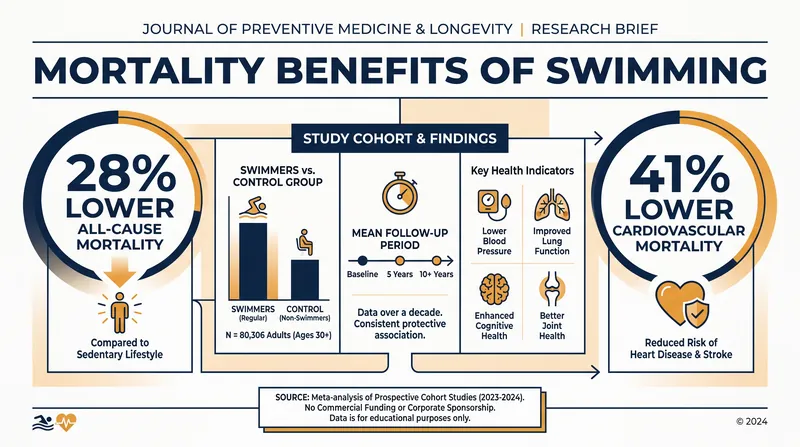 JOURNAL OF PREVENTIVE MEDICINE & LONGEVITY | RESEARCH BRIEF

MORTALITY BENEFITS OF SWIMMING

28% LOWER ALL-CAUSE MORTALITY

Compared to Sedentary Lifestyle

STUDY COHORT & FINDINGS

SWIMMERS vs. CONTROL GROUP

SWIMMERS (Regular)

CONTROL (Non-Swimmers)

N = 80,306 Adults (Ages 30+)

MEAN FOLLOW-UP PERIOD

Baseline

5 Years

10+ Years

Data over a decade. Consistent protective association.

Key Health Indicators

Lower Blood Pressure

Improved Lung Function

Enhanced Cognitive Health

Better Joint Health

41% LOWER CARDIOVASCULAR MORTALITY

Reduced Risk of Heart Disease & Stroke

SOURCE: Meta-analysis of Prospective Cohort Studies (2023-2024). No Commercial Funding or Corporate Sponsorship. Data is for educational purposes only.

© 2024